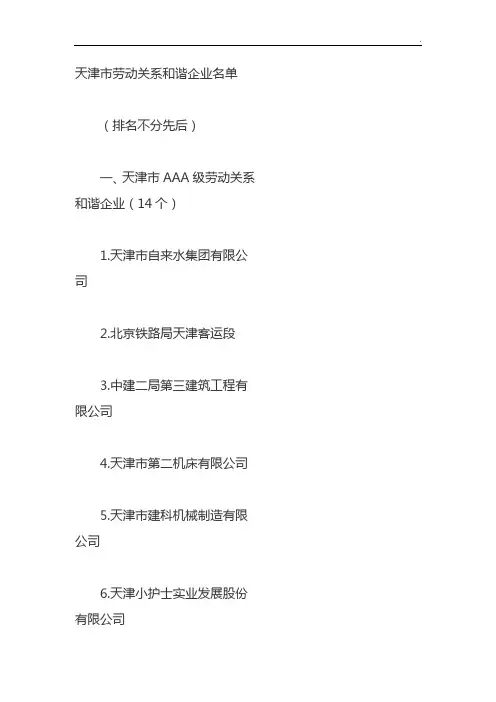 天津市劳动关系和谐企业名单

（排名不分先后）

一、天津市AAA级劳动关系和谐企业（14个）

1.天津市自来水集团有限公司

2.北京铁路局天津客运段

3.中建二局第三建筑工程有限公司

4.天津市第二机床有限公司

5.天津市建科机械制造有限公司

6.天津小护士实业发展股份有限公司